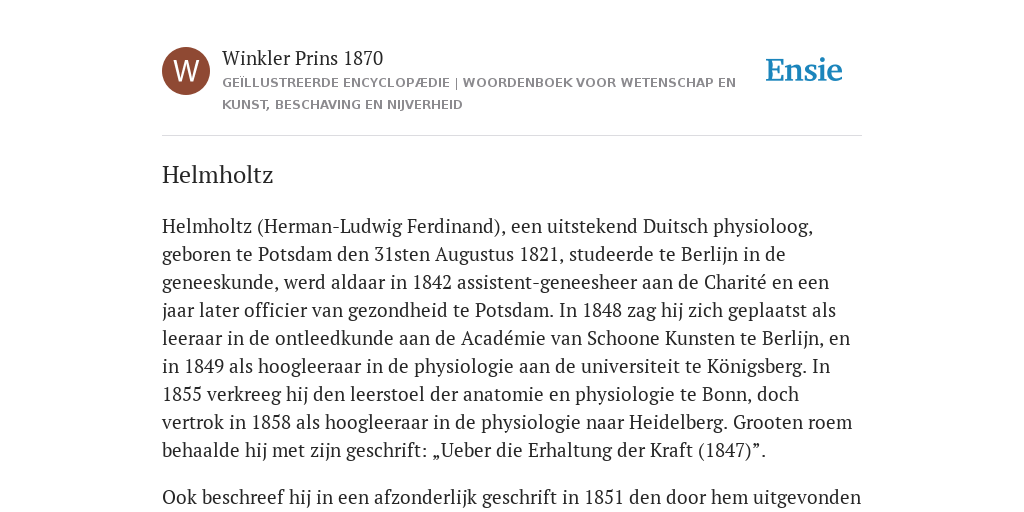 W

Winkler Prins 1870

GEÏLLUSTREERDE ENCYCLOPÆDIE | WOORDENBOEK VOOR WETENSCHAP EN KUNST, BESCHAVING EN NIJVERHEID

Ensie

Helmholtz

Helmholtz (Herman-Ludwig Ferdinand), een uitstekend Duitsch physioloog, geboren te Potsdam den 31sten Augustus 1821, studeerde te Berlijn in de geneeskunde, werd aldaar in 1842 assistent-geneesheer aan de Charité en een jaar later officier van gezondheid te Potsdam. In 1848 zag hij zich geplaatst als leeraar in de ontleedkunde aan de Académie van Schoone Kunsten te Berlijn, en in 1849 als hoogleeraar in de physiologie aan de universiteit te Königsberg. In 1855 verkreeg hij den leerstoel der anatomie en physiologie te Bonn, doch vertrok in 1858 als hoogleeraar in de physiologie naar Heidelberg. Grooten roem behaalde hij met zijn geschrift: „Ueber die Erhaltung der Kraft (1847)”.

Ook beschreef hij in een afzonderlijk geschrift in 1851 den door hem uitgevonden